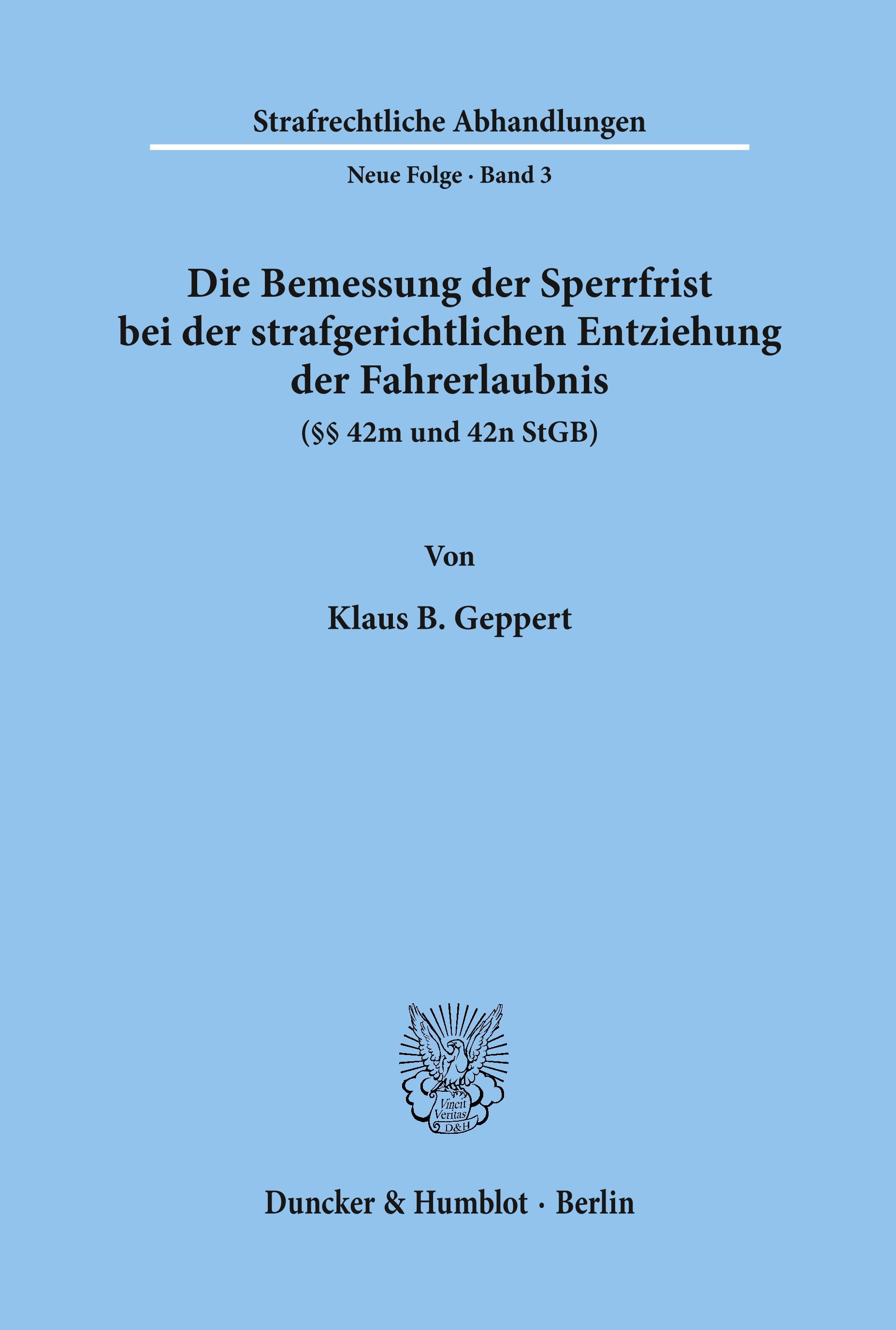 Strafrechtliche Abhandlungen

Neue Folge · Band 3

Die Bemessung der Sperrfrist bei der strafgerichtlichen Entziehung der Fahrerlaubnis

(§§ 42m und 42n StGB)

Von

Klaus B. Geppert

Vincit Veritas D&H

Duncker & Humblot · Berlin